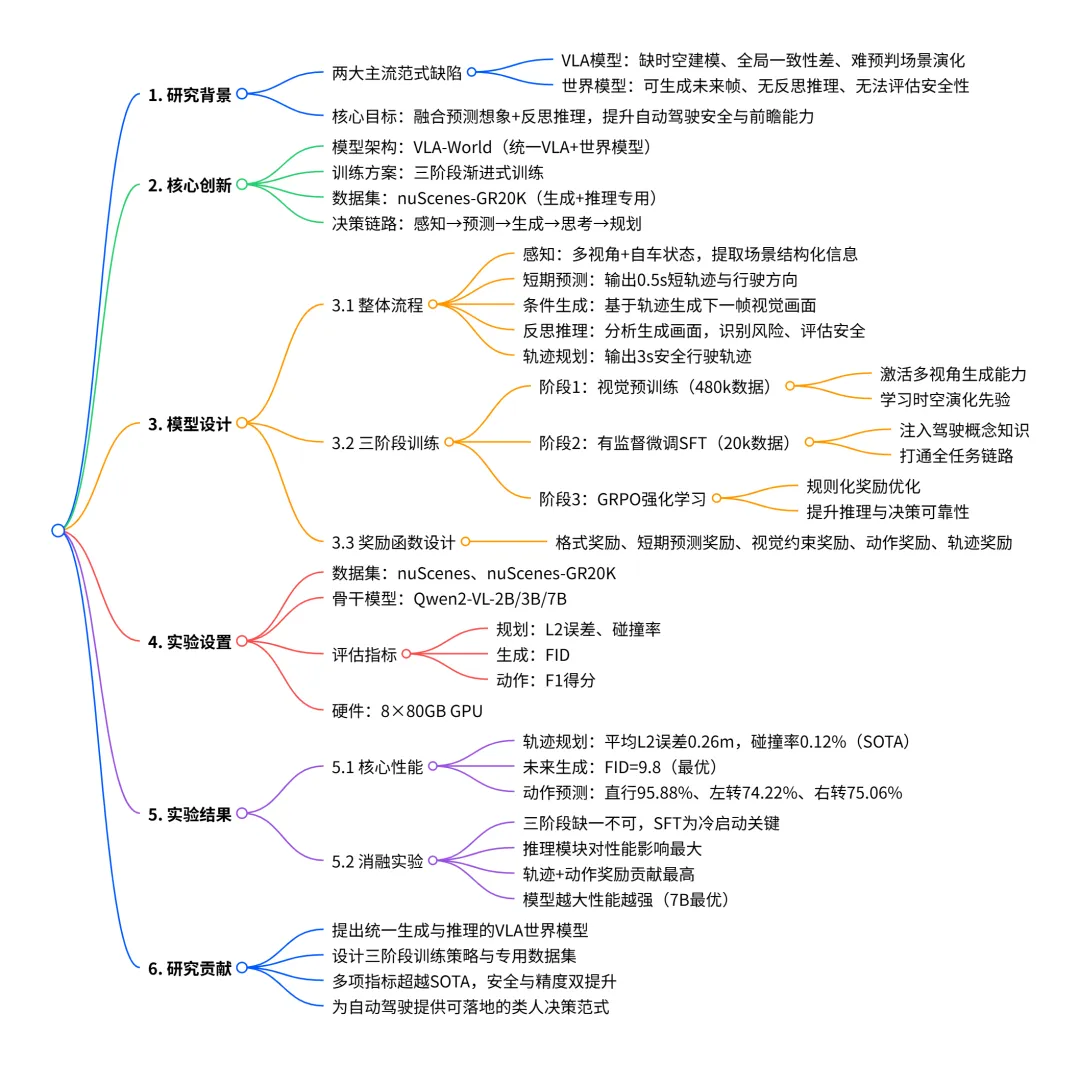 1. 研究背景

两大主流范式缺陷

VLA模型：缺时空建模、全局一致性差、难预判场景演化

世界模型：可生成未来帧、无反思推理、无法评估安全性

核心目标：融合预测想象+反思推理，提升自动驾驶安全与前瞻能力

2. 核心创新

模型架构：VLA-World（统一VLA+世界模型）

训练方案：三阶段渐进式训练

数据集：nuScenes-GR20K（生成+推理专用）

决策链路：感知→预测→生成→思考→规划

3. 模型设计

3.1 整体流程

感知：多视角+自车状态，提取场景结构化信息

短期预测：输出0.5s短轨迹与行驶方向

条件生成：基于轨迹生成下一帧视觉画面

反思推理：分析生成画面，识别风险、评估安全

轨迹规划：输出3s安全行驶轨迹

3.2 三阶段训练

阶段1：视觉预训练（480k数据）

激活多视角生成能力

学习时空演化先验

阶段2：有监督微调SFT（20k数据）

注入驾驶概念知识

打通全任务链路

阶段3：GRPO强化学习

规则化奖励优化

提升推理与决策可靠性

3.3 奖励函数设计

格式奖励、短期预测奖励、视觉约束奖励、动作奖励、轨迹奖励

4. 实验设置

数据集：nuScenes、nuScenes-GR20K

骨干模型：Qwen2-VL-2B/3B/7B

评估指标

规划：L2误差、碰撞率

生成：FID

动作：F1得分

硬件：8×80GB GPU

5. 实验结果

5.1 核心性能

轨迹规划：平均L2误差0.26m，碰撞率0.12%（SOTA）

未来生成：FID=9.8（最优）

动作预测：直行95.88%、左转74.22%、右转75.06%

5.2 消融实验

三阶段缺一不可，SFT为冷启动关键

推理模块对性能影响最大

轨迹+动作奖励贡献最高

模型越大性能越强（7B最优）

6. 研究贡献

提出统一生成与推理的VLA世界模型

设计三阶段训练策略与专用数据集

多项指标超越SOTA，安全与精度双提升

为自动驾驶提供可落地的类人决策范式